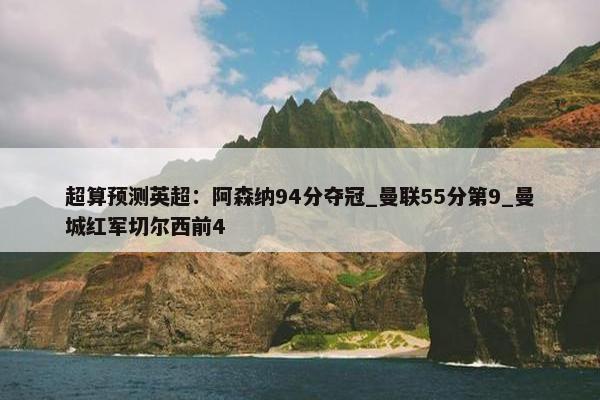 超算预测英超：阿森纳94分夺冠_曼联55分第9_曼城红军切尔西前4